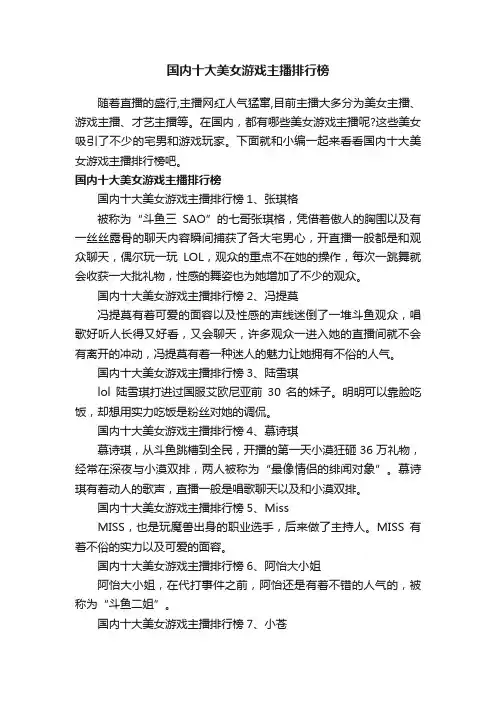 国内十大美女游戏主播排行榜

随着直播的盛行,主播网红人气猛窜,目前主播大多分为美女主播、游戏主播、才艺主播等。在国内，都有哪些美女游戏主播呢?这些美女吸引了不少的宅男和游戏玩家。下面就和小编一起来看看国内十大美女游戏主播排行榜吧。

国内十大美女游戏主播排行榜

国内十大美女游戏主播排行榜 1、张琪格

被称为“斗鱼三 SAO”的七哥张琪格，凭借着傲人的胸围以及有一丝丝露骨的聊天内容瞬间捕获了各大宅男心，开直播一般都是和观众聊天，偶尔玩一玩 LOL，观众的重点不在她的操作，每次一跳舞就会收获一大批礼物，性感的舞姿也为她增加了不少的观众。

国内十大美女游戏主播排行榜 2、冯提莫

冯提莫有着可爱的面容以及性感的声线迷倒了一堆斗鱼观众，唱歌好听人长得又好看，又会聊天，许多观众一进入她的直播间就不会有离开的冲动，冯提莫有着一种迷人的魅力让她拥有不俗的人气。

国内十大美女游戏主播排行榜 3、陆雪琪

lol 陆雪琪打进过国服艾欧尼亚前 30 名的妹子。明明可以靠脸吃饭，却想用实力吃饭是粉丝对她的调侃。

国内十大美女游戏主播排行榜 4、慕诗琪

慕诗琪，从斗鱼跳槽到全民，开播的第一天小漠狂砸 36 万礼物，经常在深夜与小漠双排，两人被称为“最像情侣的绯闻对象”。慕诗琪有着动人的歌声，直播一般是唱歌聊天以及和小漠双排。

国内十大美女游戏主播排行榜 5、Miss

MISS，也是玩魔兽出身的职业选手，后来做了主持人。MISS 有着不俗的实力以及可爱的面容。

国内十大美女游戏主播排行榜 6、阿怡大小姐

阿怡大小姐，在代打事件之前，阿怡还是有着不错的人气的，被称为“斗鱼二姐”。

国内十大美女游戏主播排行榜 7、小苍